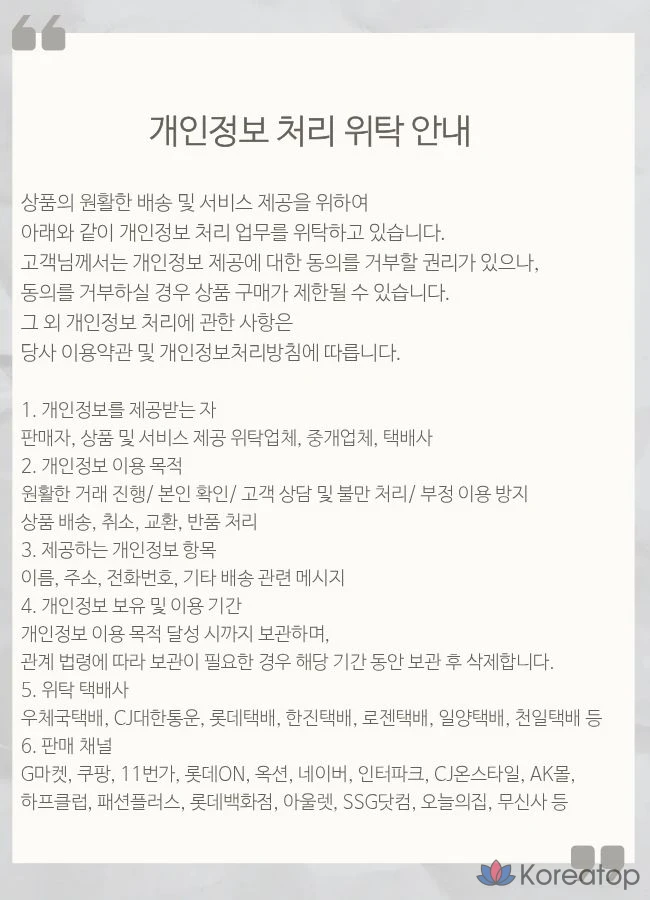 개인정보 처리 위탁 안내

상품의 원활한 배송 및 서비스 제공을 위하여
아래와 같이 개인정보 처리 업무를 위탁하고 있습니다.
고객님께서는 개인정보 제공에 대한 동의를 거부할 권리가 있으나,
동의를 거부하실 경우 상품 구매가 제한될 수 있습니다.
그 외 개인정보 처리에 관한 사항은
당사 이용약관 및 개인정보처리방침에 따릅니다.

1. 개인정보를 제공받는 자
판매자, 상품 및 서비스 제공 위탁업체, 중개업체, 택배사
2. 개인정보 이용 목적
원활한 거래 진행/ 본인 확인/ 고객 상담 및 불만 처리/ 부정 이용 방지
상품 배송, 취소, 교환, 반품 처리
3. 제공하는 개인정보 항목
이름, 주소, 전화번호, 기타 배송 관련 메시지
4. 개인정보 보유 및 이용 기간
개인정보 이용 목적 달성 시까지 보관하며,
관계 법령에 따라 보관이 필요한 경우 해당 기간 동안 보관 후 삭제합니다.
5. 위탁 택배사
우체국택배, CJ대한통운, 롯데택배, 한진택배, 로젠택배, 일양택배, 천일택배 등
6. 판매 채널
G마켓, 쿠팡, 11번가, 롯데ON, 옥션, 네이버, 인터파크, CJ온스타일, AK몰,
하프클럽, 패션플러스, 롯데백화점, 아울렛, SSG닷컴, 오늘의집, 무신사 등

Koreatop